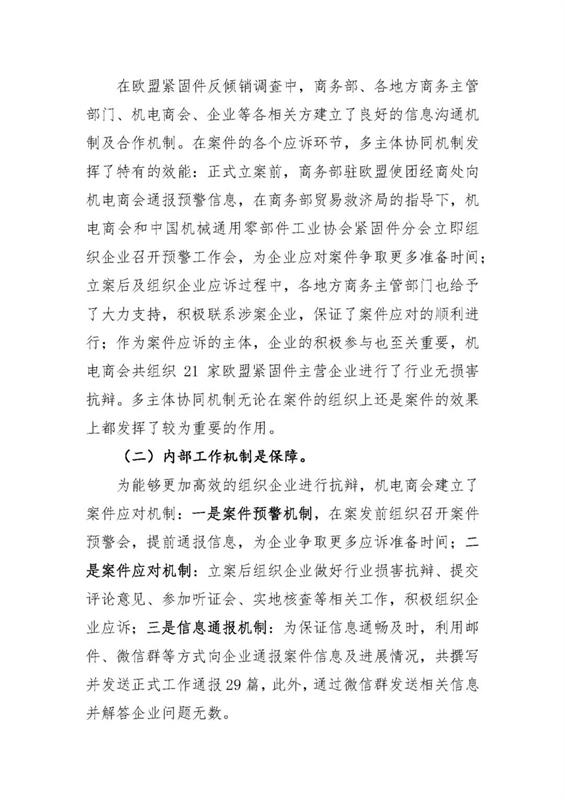 在欧盟紧固件反倾销调查中，商务部、各地方商务主管部门、机电商会、企业等各相关方建立了良好的信息沟通机制及合作机制。在案件的各个应诉环节，多主体协同机制发挥了特有的效能：正式立案前，商务部驻欧盟使团经商处向机电商会通报预警信息，在商务部贸易救济局的指导下，机电商会和中国机械通用零部件工业协会紧固件分会立即组织企业召开预警工作会，为企业应对案件争取更多准备时间；立案后及组织企业应诉过程中，各地方商务主管部门也给予了大力支持，积极联系涉案企业，保证了案件应对的顺利进行；作为案件应诉的主体，企业的积极参与也至关重要，机电商会共组织 21 家欧盟紧固件主营企业进行了行业无损害抗辩。多主体协同机制无论在案件的组织上还是案件的效果上都发挥了较为重要的作用。

（二）内部工作机制是保障。

为能够更加高效的组织企业进行抗辩，机电商会建立了案件应对机制：一是案件预警机制，在案发前组织召开案件预警会，提前通报信息，为企业争取更多应诉准备时间；二是案件应对机制：立案后组织企业做好行业损害抗辩、提交评论意见、参加听证会、实地核查等相关工作，积极组织企业应诉；三是信息通报机制：为保证信息通畅及时，利用邮件、微信群等方式向企业通报案件信息及进展情况，共撰写并发送正式工作通报29篇，此外，通过微信群发送相关信息并解答企业问题无数。